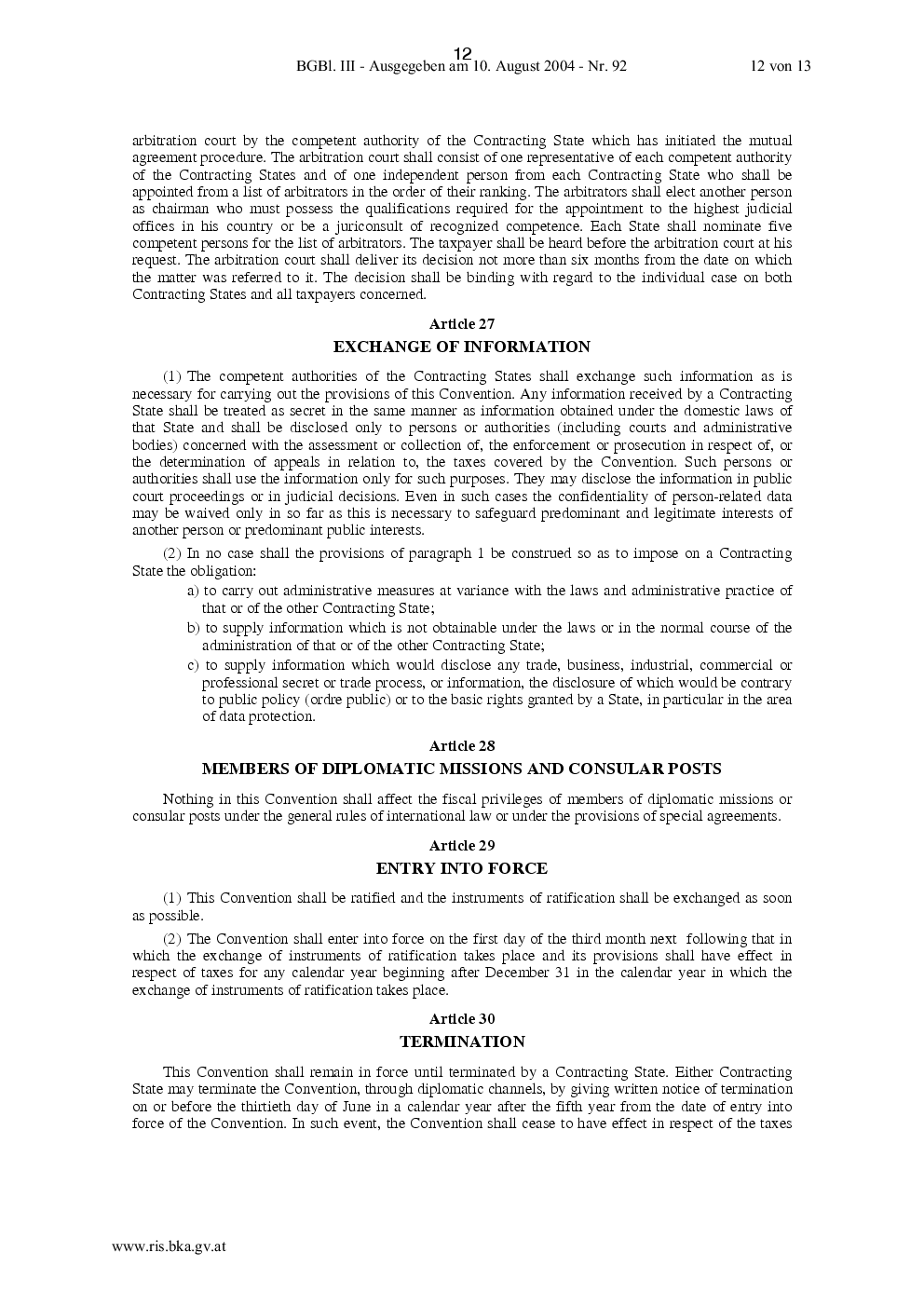 12
BGBl. III - Ausgegeben am 10. August 2004 - Nr. 92 12 von 13

arbitration court by the competent authority of the Contracting State which has initiated the mutual agreement procedure. The arbitration court shall consist of one representative of each competent authority of the Contracting States and of one independent person from each Contracting State who shall be appointed from a list of arbitrators in the order of their ranking. The arbitrators shall elect another person as chairman who must possess the qualifications required for the appointment to the highest judicial offices in his country or be a juriconsult of recognized competence. Each State shall nominate five competent persons for the list of arbitrators. The taxpayer shall be heard before the arbitration court at his request. The arbitration court shall deliver its decision not more than six months from the date on which the matter was referred to it. The decision shall be binding with regard to the individual case on both Contracting States and all taxpayers concerned.

Article 27
EXCHANGE OF INFORMATION

(1) The competent authorities of the Contracting States shall exchange such information as is necessary for carrying out the provisions of this Convention. Any information received by a Contracting State shall be treated as secret in the same manner as information obtained under the domestic laws of that State and shall be disclosed only to persons or authorities (including courts and administrative bodies) concerned with the assessment or collection of, the enforcement or prosecution in respect of, or the determination of appeals in relation to, the taxes covered by the Convention. Such persons or authorities shall use the information only for such purposes. They may disclose the information in public court proceedings or in judicial decisions. Even in such cases the confidentiality of person-related data may be waived only in so far as this is necessary to safeguard predominant and legitimate interests of another person or predominant public interests.

(2) In no case shall the provisions of paragraph 1 be construed so as to impose on a Contracting State the obligation:

a) to carry out administrative measures at variance with the laws and administrative practice of that or of the other Contracting State;

b) to supply information which is not obtainable under the laws or in the normal course of the administration of that or of the other Contracting State;

c) to supply information which would disclose any trade, business, industrial, commercial or professional secret or trade process, or information, the disclosure of which would be contrary to public policy (ordre public) or to the basic rights granted by a State, in particular in the area of data protection.

Article 28
MEMBERS OF DIPLOMATIC MISSIONS AND CONSULAR POSTS

Nothing in this Convention shall affect the fiscal privileges of members of diplomatic missions or consular posts under the general rules of international law or under the provisions of special agreements.

Article 29
ENTRY INTO FORCE

(1) This Convention shall be ratified and the instruments of ratification shall be exchanged as soon as possible.

(2) The Convention shall enter into force on the first day of the third month next following that in which the exchange of instruments of ratification takes place and its provisions shall have effect in respect of taxes for any calendar year beginning after December 31 in the calendar year in which the exchange of instruments of ratification takes place.

Article 30
TERMINATION

This Convention shall remain in force until terminated by a Contracting State. Either Contracting State may terminate the Convention, through diplomatic channels, by giving written notice of termination on or before the thirtieth day of June in a calendar year after the fifth year from the date of entry into force of the Convention. In such event, the Convention shall cease to have effect in respect of the taxes

www.ris.bka.gv.at